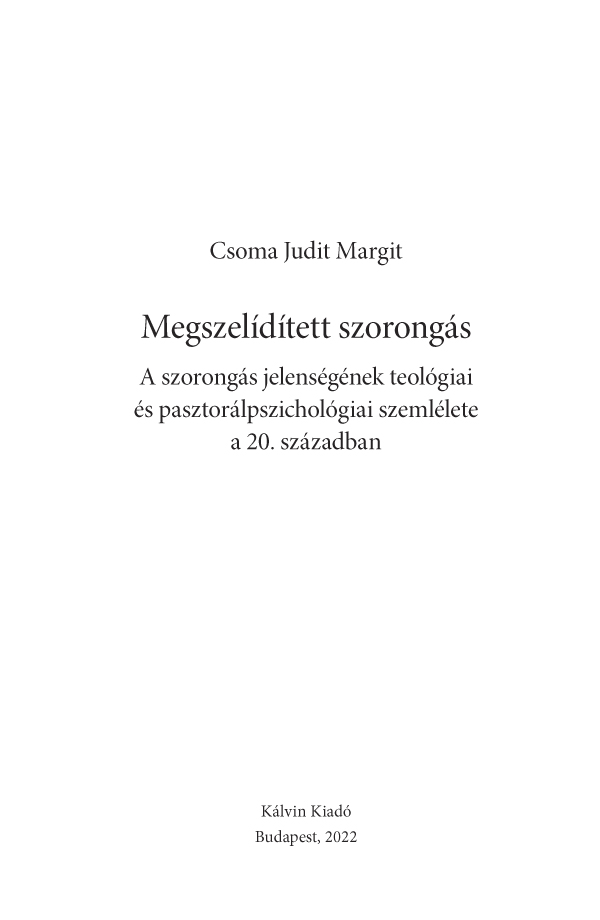 Csoma Judit Margit

Megszelídített szorongás

A szorongás jelenségének teológiai és pasztorálpszichológiai szemlélete a 20. században

Kálvin Kiadó
Budapest, 2022